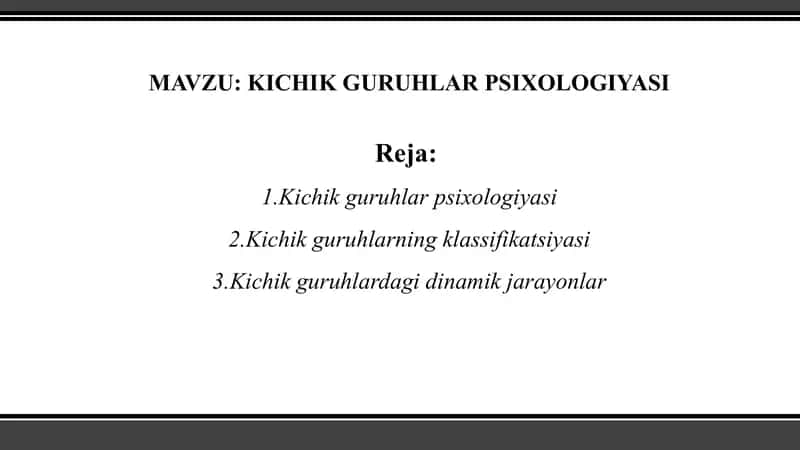 MAVZU: KICHIK GURUHLAR PSIXOLOGIYASI

Reja:

1.Kichik guruhlar psixologiyasi

2.Kichik guruhlarning klassifikatsiyasi

3.Kichik guruhlardagi dinamik jarayonlar